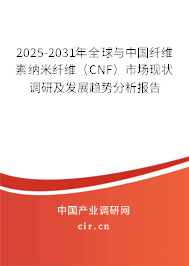 2025-2031年全球与中国纤维素纳米纤维（CNF）市场现状调研及发展趋势分析报告

中国产业调研网

cir.cn